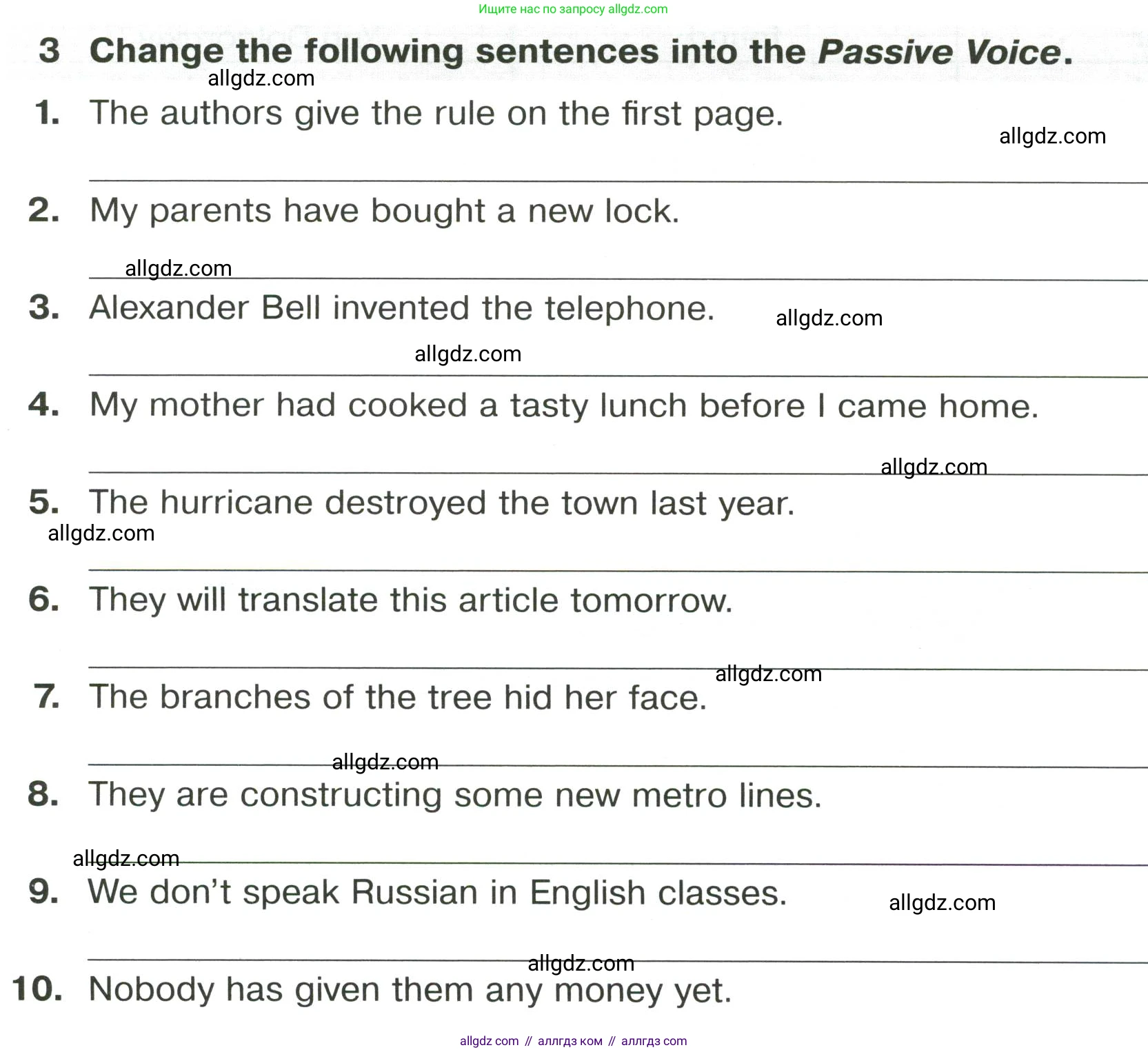 Ищите нас по запросу allgdz.com

3 Change the following sentences into the Passive Voice.

allgdz.com

1. The authors give the rule on the first page.

allgdz.com

2. My parents have bought a new lock.

allgdz.com

3. Alexander Bell invented the telephone.

allgdz.com

allgdz.com

4. My mother had cooked a tasty lunch before I came home.

allgdz.com

5. The hurricane destroyed the town last year.

allgdz.com

6. They will translate this article tomorrow.

allgdz.com

7. The branches of the tree hid her face.

allgdz.com

8. They are constructing some new metro lines.

allgdz.com

9. We don't speak Russian in English classes.

allgdz.com

allgdz.com

10. Nobody has given them any money yet.

allgdz com // аллгдз ком // аллгдз com